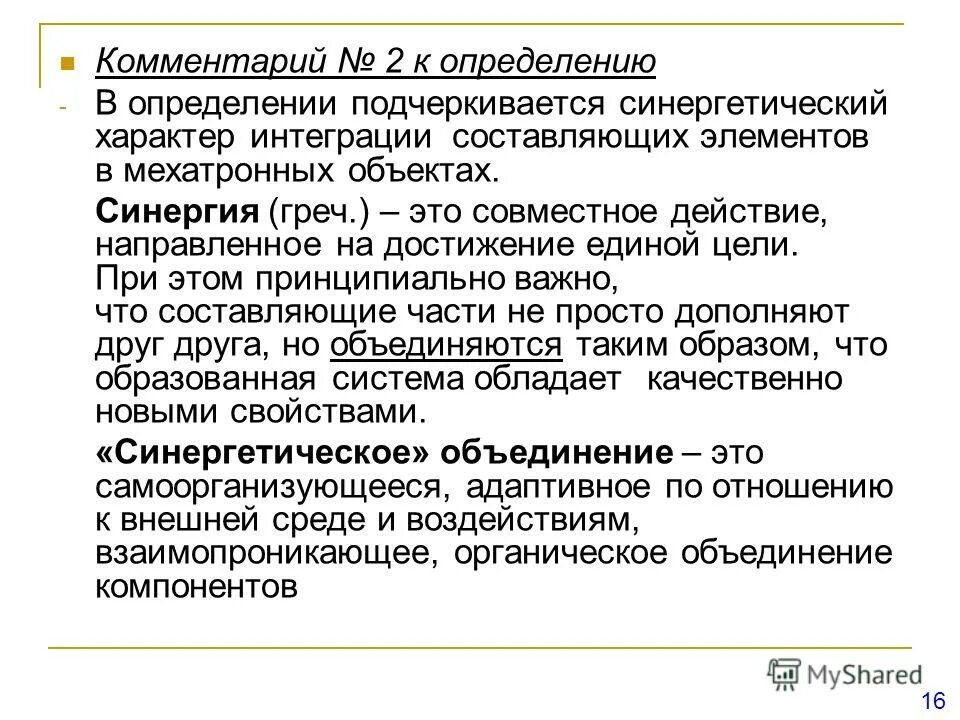 Комментарий № 2 к определению

- В определении подчеркивается синергетический характер интеграции составляющих элементов в мехатронных объектах.

Синергия (греч.) – это совместное действие, направленное на достижение единой цели. При этом принципиально важно, что составляющие части не просто дополняют друг друга, но объединяются таким образом, что образованная система обладает качественно новыми свойствами.

«Синергетическое» объединение – это самоорганизующееся, адаптивное по отношению к внешней среде и воздействиям, взаимопроникающее, органическое объединение компонентов

MyShared

16